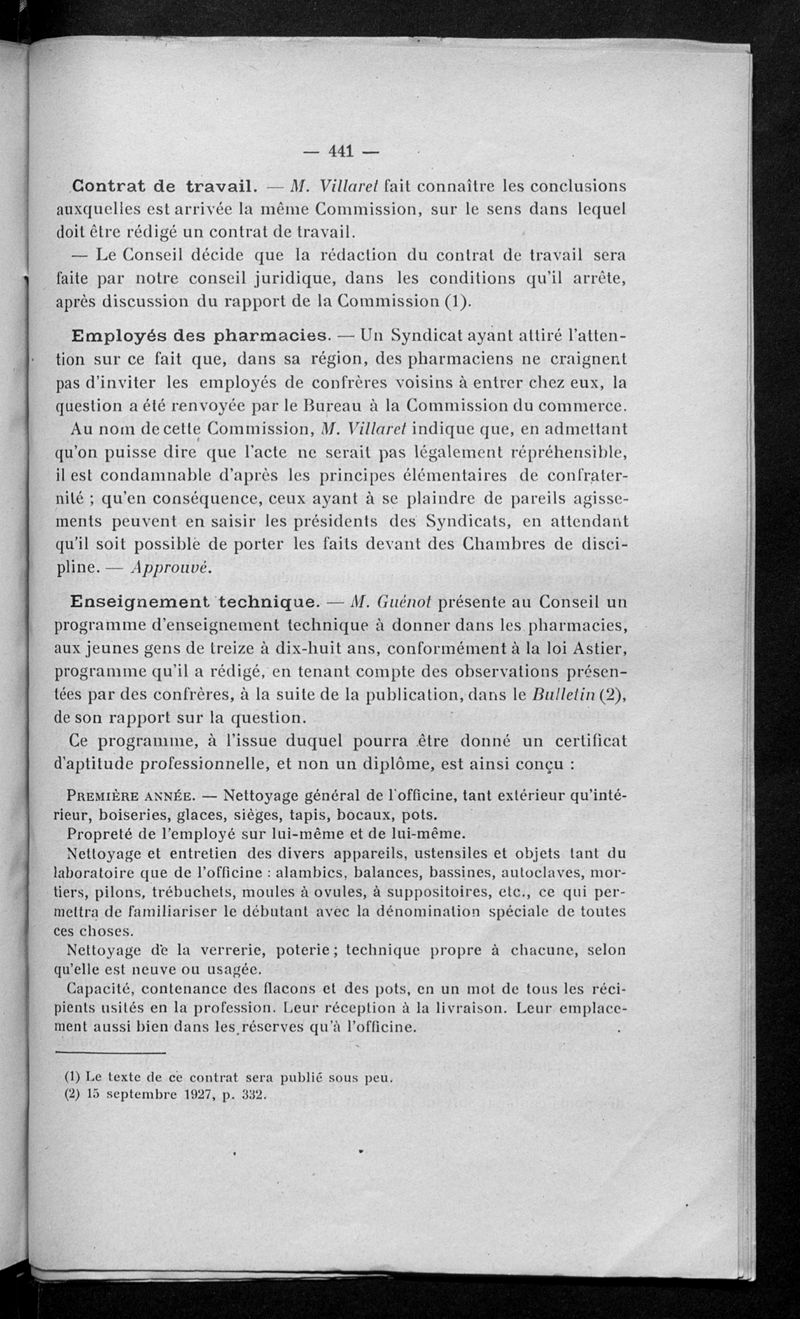 — 441 —

Contrat de travail. — M. Villaret fait connaître les conclusions auxquelles est arrivée la même Commission, sur le sens dans lequel doit être rédigé un contrat de travail.

— Le Conseil décide que la rédaction du contrat de travail sera faite par notre conseil juridique, dans les conditions qu'il arrête, après discussion du rapport de la Commission (1).

Employés des pharmacies. — Un Syndicat ayant attiré l'attention sur ce fait que, dans sa région, des pharmaciens ne craignent pas d'inviter les employés de confrères voisins à entrer chez eux, la question a été renvoyée par le Bureau à la Commission du commerce.

Au nom de cette Commission, M. Villaret indique que, en admettant qu'on puisse dire que l'acte ne serait pas légalement répréhensible, il est condamnable d'après les principes élémentaires de confraternité ; qu'en conséquence, ceux ayant à se plaindre de pareils agissements peuvent en saisir les présidents des Syndicats, en attendant qu'il soit possible de porter les faits devant des Chambres de discipline. — Approuvé.

Enseignement technique. — M. Guénot présente au Conseil un programme d'enseignement technique à donner dans les pharmacies, aux jeunes gens de treize à dix-huit ans, conformément à la loi Astier, programme qu'il a rédigé, en tenant compte des observations présentées par des confrères, à la suite de la publication, dans le Bulletin (2), de son rapport sur la question.

Ce programme, à l'issue duquel pourra être donné un certificat d'aptitude professionnelle, et non un diplôme, est ainsi conçu :

Première année. — Nettoyage général de l'officine, tant extérieur qu'intérieur, boiseries, glaces, sièges, tapis, bocaux, pots.

Propreté de l'employé sur lui-même et de lui-même.

Nettoyage et entretien des divers appareils, ustensiles et objets tant du laboratoire que de l'officine : alambics, balances, bassines, autoclaves, mortiers, pilons, trébuchets, moules à ovules, à suppositoires, etc., ce qui permettra de familiariser le débutant avec la dénomination spéciale de toutes ces choses.

Nettoyage de la verrerie, poterie ; technique propre à chacune, selon qu'elle est neuve ou usagée.

Capacité, contenance des flacons et des pots, en un mot de tous les récipients usités en la profession. Leur réception à la livraison. Leur emplacement aussi bien dans les réserves qu'à l'officine.

(1) Le texte de ce contrat sera publié sous peu.
(2) 15 septembre 1927, p. 332.